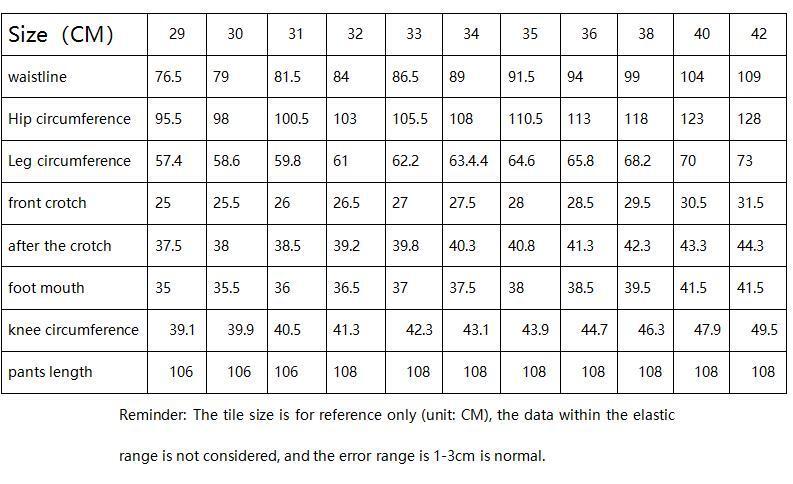 | Size（CM） | 29 | 30 | 31 | 32 | 33 | 34 | 35 | 36 | 38 | 40 | 42 |
|---|---|---|---|---|---|---|---|---|---|---|---|
| waistline | 76.5 | 79 | 81.5 | 84 | 86.5 | 89 | 91.5 | 94 | 99 | 104 | 109 |
| Hip circumference | 95.5 | 98 | 100.5 | 103 | 105.5 | 108 | 110.5 | 113 | 118 | 123 | 128 |
| Leg circumference | 57.4 | 58.6 | 59.8 | 61 | 62.2 | 63.4.4 | 64.6 | 65.8 | 68.2 | 70 | 73 |
| front crotch | 25 | 25.5 | 26 | 26.5 | 27 | 27.5 | 28 | 28.5 | 29.5 | 30.5 | 31.5 |
| after the crotch | 37.5 | 38 | 38.5 | 39.2 | 39.8 | 40.3 | 40.8 | 41.3 | 42.3 | 43.3 | 44.3 |
| foot mouth | 35 | 35.5 | 36 | 36.5 | 37 | 37.5 | 38 | 38.5 | 39.5 | 41.5 | 41.5 |
| knee circumference | 39.1 | 39.9 | 40.5 | 41.3 | 42.3 | 43.1 | 43.9 | 44.7 | 46.3 | 47.9 | 49.5 |
| pants length | 106 | 106 | 106 | 108 | 108 | 108 | 108 | 108 | 108 | 108 | 108 |

Reminder: The tile size is for reference only (unit: CM), the data within the elastic range is not considered, and the error range is 1-3cm is normal.